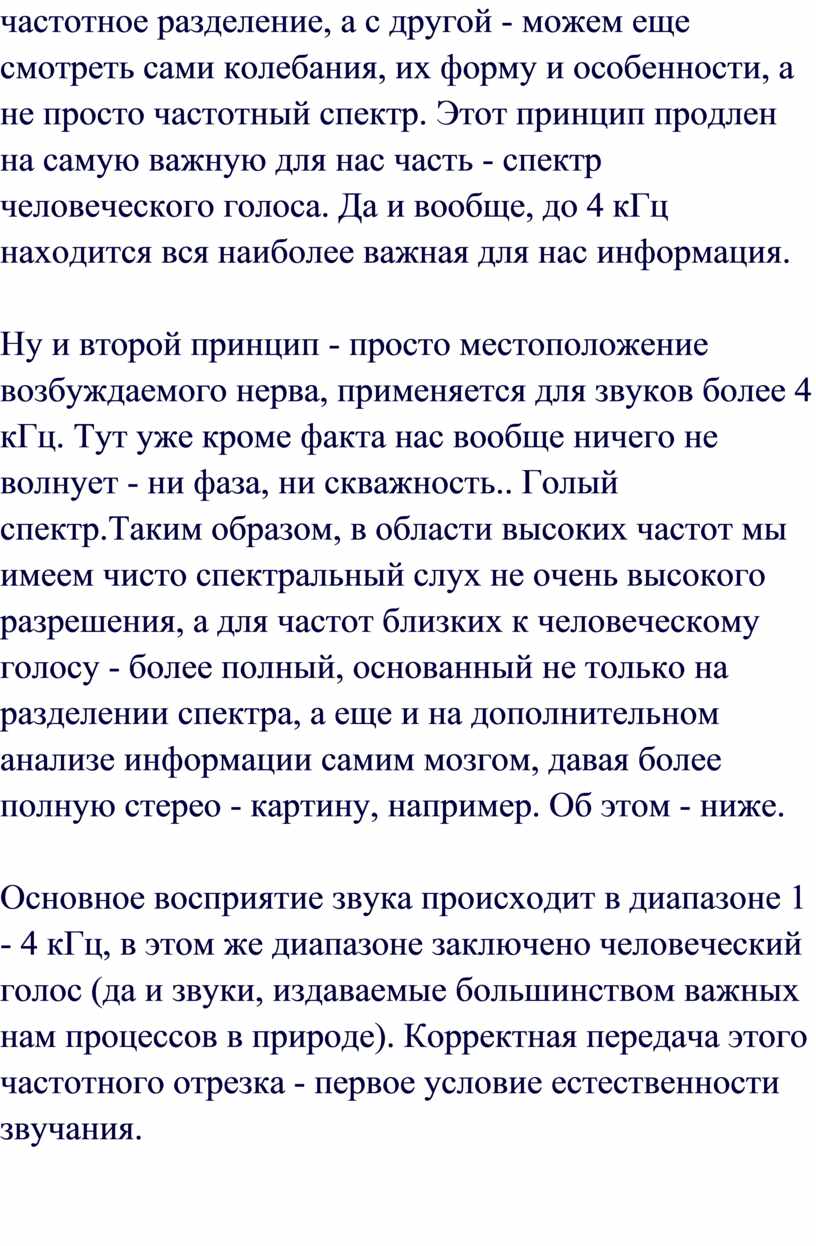 частотное разделение, а с другой - можем еще смотреть сами колебания, их форму и особенности, а не просто частотный спектр. Этот принцип продлен на самую важную для нас часть - спектр человеческого голоса. Да и вообще, до 4 кГц находится вся наиболее важная для нас информация.

Ну и второй принцип - просто местоположение возбуждаемого нерва, применяется для звуков более 4 кГц. Тут уже кроме факта нас вообще ничего не волнует - ни фаза, ни скважность.. Голый спектр.Таким образом, в области высоких частот мы имеем чисто спектральный слух не очень высокого разрешения, а для частот близких к человеческому голосу - более полный, основанный не только на разделении спектра, а еще и на дополнительном анализе информации самим мозгом, давая более полную стерео - картину, например. Об этом - ниже.

Основное восприятие звука происходит в диапазоне 1 - 4 кГц, в этом же диапазоне заключено человеческий голос (да и звуки, издаваемые большинством важных нам процессов в природе). Корректная передача этого частотного отрезка - первое условие естественности звучания.